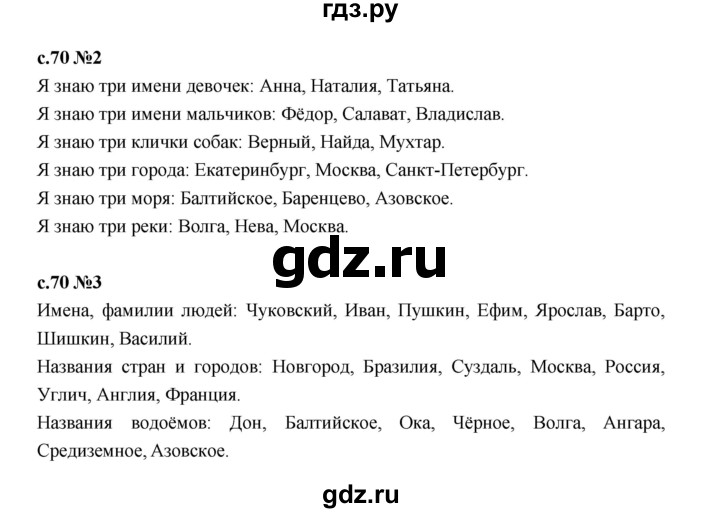 гдз.ру

с.70 №2

Я знаю три имени девочек: Анна, Наталия, Татьяна.

Я знаю три имени мальчиков: Фёдор, Салават, Владислав.

Я знаю три клички собак: Верный, Найда, Мухтар.

Я знаю три города: Екатеринбург, Москва, Санкт-Петербург.

Я знаю три моря: Балтийское, Баренцево, Азовское.

Я знаю три реки: Волга, Нева, Москва.

gdz.ru

с.70 №3

Имена, фамилии людей: Чуковский, Иван, Пушкин, Ефим, Ярослав, Барто, Шишкин, Василий.

Названия стран и городов: Новгород, Бразилия, Суздаль, Москва, Россия, Углич, Англия, Франция.

Названия водоёмов: Дон, Балтийское, Ока, Чёрное, Волга, Ангара, Средиземное, Азовское.

gdz.ru